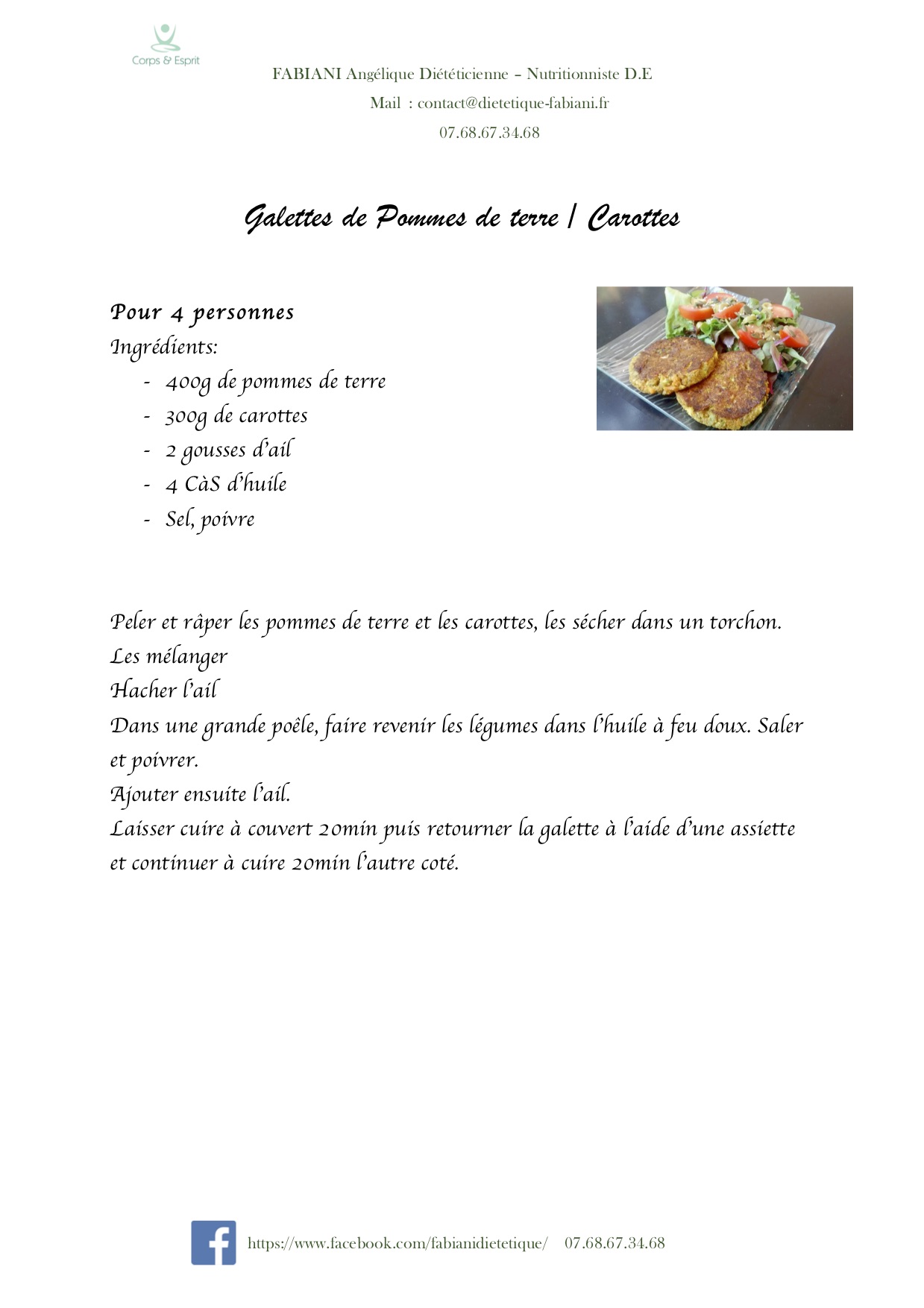 Corps & Esprit

FABIANI Angélique Diététicienne – Nutritionniste D.E
Mail : contact@dietetique-fabiani.fr
07.68.67.34.68

Galettes de Pommes de terre / Carottes

Pour 4 personnes
Ingrédients:
- 400g de pommes de terre
- 300g de carottes
- 2 gousses d'ail
- 4 CàS d'huile
- Sel, poivre

Peler et râper les pommes de terre et les carottes, les sécher dans un torchon.
Les mélanger
Hacher l'ail
Dans une grande poêle, faire revenir les légumes dans l'huile à feu doux. Saler et poivrer.
Ajouter ensuite l'ail.
Laisser cuire à couvert 20min puis retourner la galette à l'aide d'une assiette et continuer à cuire 20min l'autre coté.

https://www.facebook.com/fabianidietetique/ 07.68.67.34.68